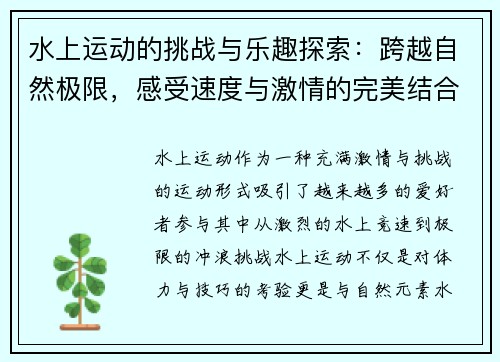 水上运动的挑战与乐趣探索：跨越自然极限，感受速度与激情的完美结合

水上运动作为一种充满激情与挑战的运动形式吸引了越来越多的爱好者参与其中从激烈的水上竞速到极限的冲浪挑战水上运动不仅是对体力与技巧的考验更是与自然元素水